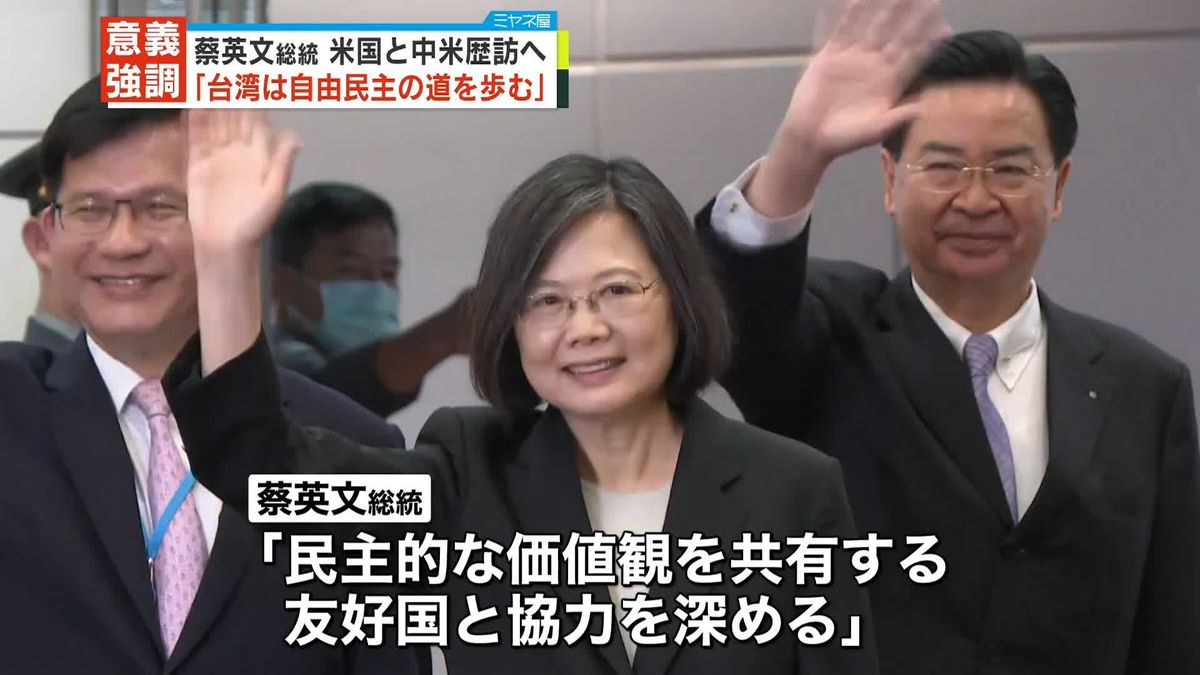 意義強調

ミヤネ屋

蔡英文総統 米国と中米歴訪へ
「台湾は自由民主の道を歩む」

蔡英文総統
「民主的な価値観を共有する友好国と協力を深める」